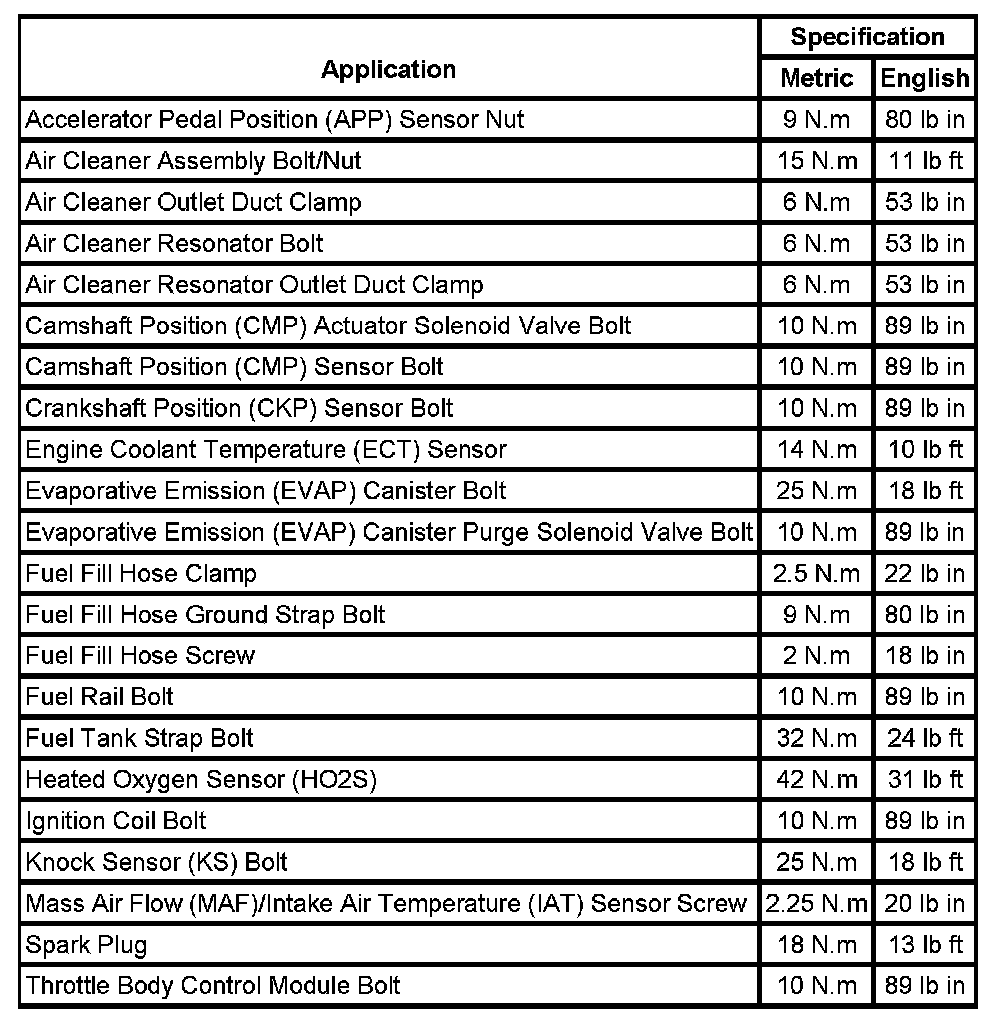 | Application | Specification Metric | Specification English |
|---|---|---|
| Accelerator Pedal Position (APP) Sensor Nut | 9 N.m | 80 lb in |
| Air Cleaner Assembly Bolt/Nut | 15 N.m | 11 lb ft |
| Air Cleaner Outlet Duct Clamp | 6 N.m | 53 lb in |
| Air Cleaner Resonator Bolt | 6 N.m | 53 lb in |
| Air Cleaner Resonator Outlet Duct Clamp | 6 N.m | 53 lb in |
| Camshaft Position (CMP) Actuator Solenoid Valve Bolt | 10 N.m | 89 lb in |
| Camshaft Position (CMP) Sensor Bolt | 10 N.m | 89 lb in |
| Crankshaft Position (CKP) Sensor Bolt | 10 N.m | 89 lb in |
| Engine Coolant Temperature (ECT) Sensor | 14 N.m | 10 lb ft |
| Evaporative Emission (EVAP) Canister Bolt | 25 N.m | 18 lb ft |
| Evaporative Emission (EVAP) Canister Purge Solenoid Valve Bolt | 10 N.m | 89 lb in |
| Fuel Fill Hose Clamp | 2.5 N.m | 22 lb in |
| Fuel Fill Hose Ground Strap Bolt | 9 N.m | 80 lb in |
| Fuel Fill Hose Screw | 2 N.m | 18 lb in |
| Fuel Rail Bolt | 10 N.m | 89 lb in |
| Fuel Tank Strap Bolt | 32 N.m | 24 lb ft |
| Heated Oxygen Sensor (HO2S) | 42 N.m | 31 lb ft |
| Ignition Coil Bolt | 10 N.m | 89 lb in |
| Knock Sensor (KS) Bolt | 25 N.m | 18 lb ft |
| Mass Air Flow (MAF)/Intake Air Temperature (IAT) Sensor Screw | 2.25 N.m | 20 lb in |
| Spark Plug | 18 N.m | 13 lb ft |
| Throttle Body Control Module Bolt | 10 N.m | 89 lb in |